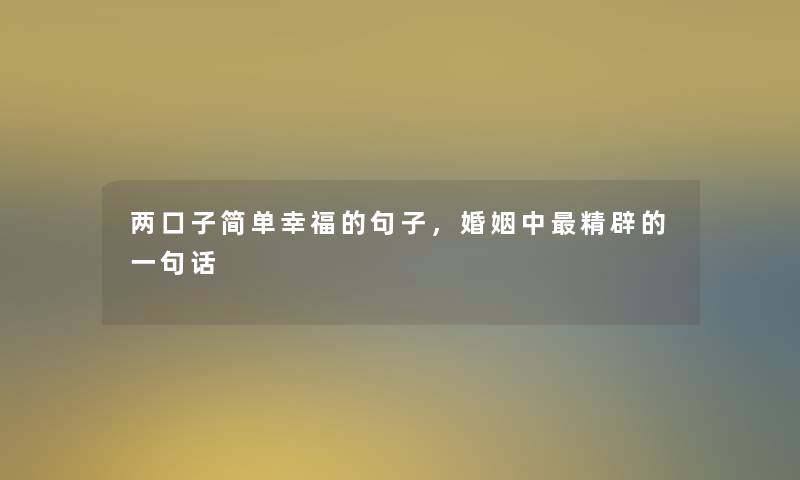 两口子简单幸福的句子，婚姻中最精辟的一句话